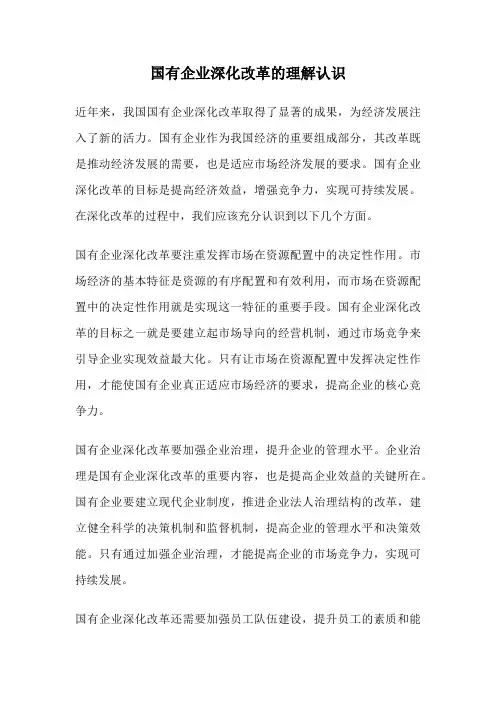 国有企业深化改革的理解认识

近年来，我国国有企业深化改革取得了显著的成果，为经济发展注入了新的活力。国有企业作为我国经济的重要组成部分，其改革既是推动经济发展的需要，也是适应市场经济发展的要求。国有企业深化改革的目标是提高经济效益，增强竞争力，实现可持续发展。在深化改革的过程中，我们应该充分认识到以下几个方面。

国有企业深化改革要注重发挥市场在资源配置中的决定性作用。市场经济的基本特征是资源的有序配置和有效利用，而市场在资源配置中的决定性作用就是实现这一特征的重要手段。国有企业深化改革的目标之一就是要建立起市场导向的经营机制，通过市场竞争来引导企业实现效益最大化。只有让市场在资源配置中发挥决定性作用，才能使国有企业真正适应市场经济的要求，提高企业的核心竞争力。

国有企业深化改革要加强企业治理，提升企业的管理水平。企业治理是国有企业深化改革的重要内容，也是提高企业效益的关键所在。国有企业要建立现代企业制度，推进企业法人治理结构的改革，建立健全科学的决策机制和监督机制，提高企业的管理水平和决策效能。只有通过加强企业治理，才能提高企业的市场竞争力，实现可持续发展。

国有企业深化改革还需要加强员工队伍建设，提升员工的素质和能